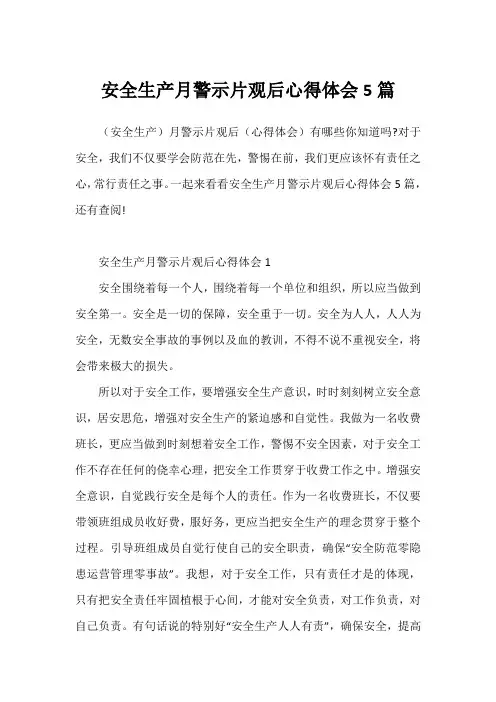 安全生产月警示片观后心得体会 5 篇

（安全生产）月警示片观后（心得体会）有哪些你知道吗?对于安全，我们不仅要学会防范在先，警惕在前，我们更应该怀有责任之心,常行责任之事。一起来看看安全生产月警示片观后心得体会 5 篇，还有查阅!

安全生产月警示片观后心得体会 1

安全围绕着每一个人，围绕着每一个单位和组织，所以应当做到安全第一。安全是一切的保障，安全重于一切。安全为人人，人人为安全，无数安全事故的事例以及血的教训，不得不说不重视安全，将会带来极大的损失。

所以对于安全工作，要增强安全生产意识，时时刻刻树立安全意识，居安思危，增强对安全生产的紧迫感和自觉性。我做为一名收费班长，更应当做到时刻想着安全工作，警惕不安全因素，对于安全工作不存在任何的侥幸心理，把安全工作贯穿于收费工作之中。增强安全意识，自觉践行安全是每个人的责任。作为一名收费班长，不仅要带领班组成员收好费，服好务，更应当把安全生产的理念贯穿于整个过程。引导班组成员自觉行使自己的安全职责，确保“安全防范零隐患运营管理零事故”。我想，对于安全工作，只有责任才是的体现，只有把安全责任牢固植根于心间，才能对安全负责，对工作负责，对自己负责。有句话说的特别好“安全生产人人有责”，确保安全，提高